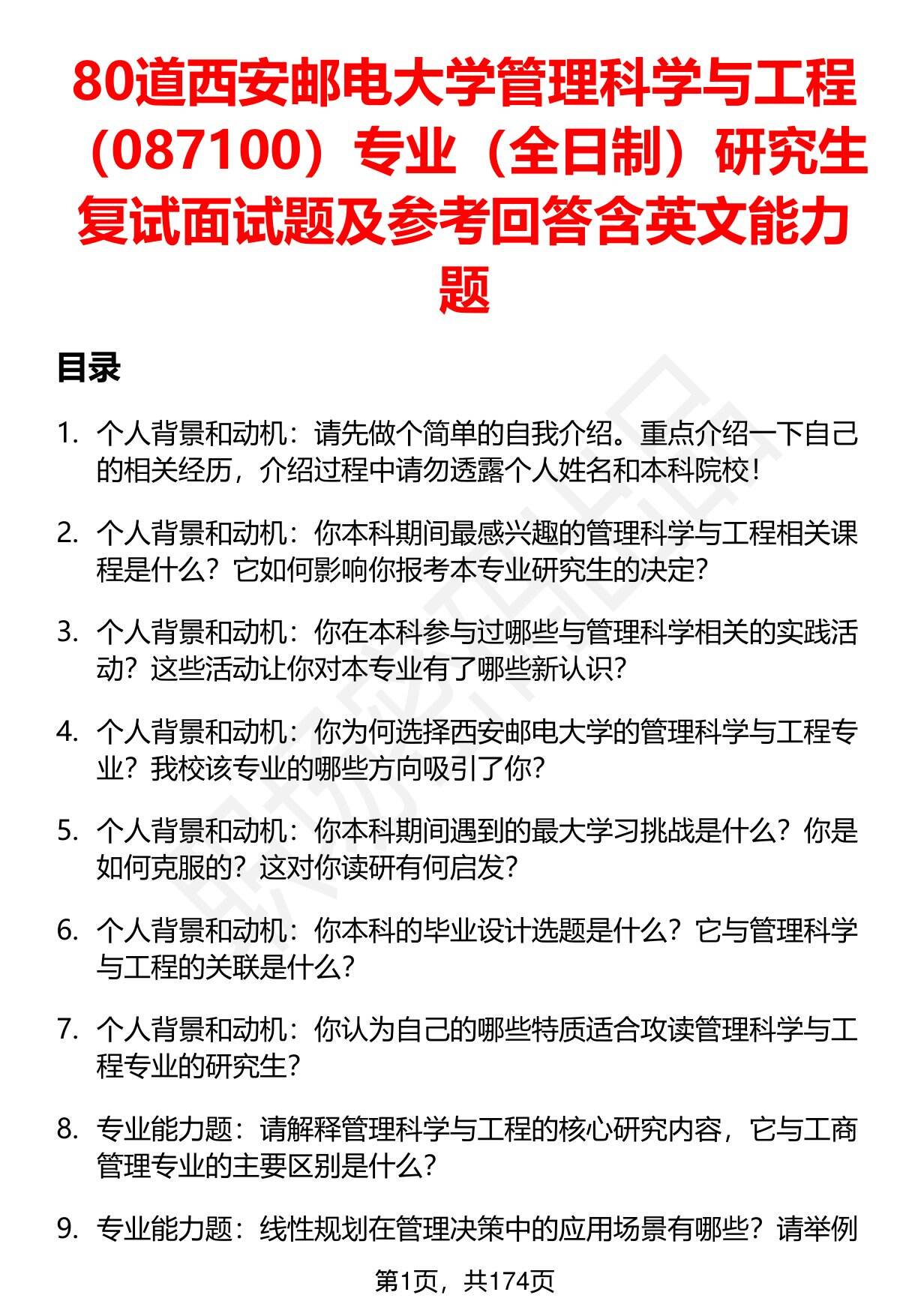 80道西安邮电大学管理科学与工程（087100）专业（全日制）研究生复试面试题及参考回答含英文能力题

目录

1. 个人背景和动机：请先做个简单的自我介绍。重点介绍一下自己的相关经历，介绍过程中请勿透露个人姓名和本科院校！

2. 个人背景和动机：你本科期间最感兴趣的管理科学与工程相关课程是什么？它如何影响你报考本专业研究生的决定？

3. 个人背景和动机：你在本科参与过哪些与管理科学相关的实践活动？这些活动让你对本专业有了哪些新认识？

4. 个人背景和动机：你为何选择西安邮电大学的管理科学与工程专业？我校该专业的哪些方向吸引了你？

5. 个人背景和动机：你本科期间遇到的最大学习挑战是什么？你是如何克服的？这对你读研有何启发？

6. 个人背景和动机：你本科的毕业设计选题是什么？它与管理科学与工程的关联是什么？

7. 个人背景和动机：你认为自己的哪些特质适合攻读管理科学与工程专业的研究生？

8. 专业能力题：请解释管理科学与工程的核心研究内容，它与工商管理专业的主要区别是什么？

9. 专业能力题：线性规划在管理决策中的应用场景有哪些？请举例

第1页，共174页